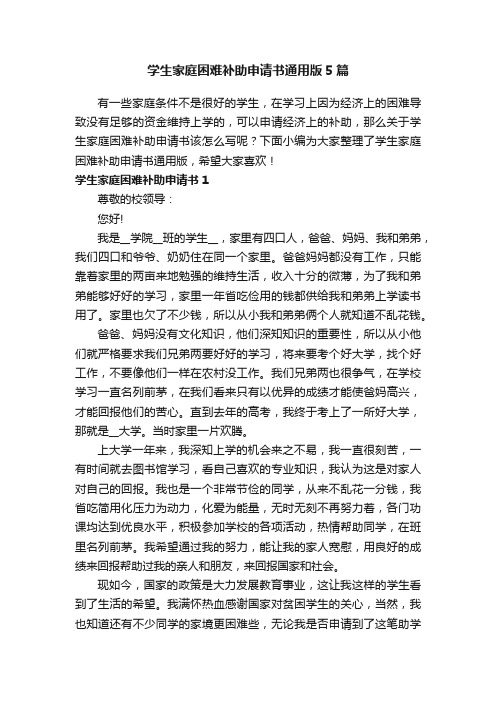 学生家庭困难补助申请书通用版5篇

有一些家庭条件不是很好的学生，在学习上因为经济上的困难导致没有足够的资金维持上学的，可以申请经济上的补助，那么关于学生家庭困难补助申请书该怎么写呢？下面小编为大家整理了学生家庭困难补助申请书通用版，希望大家喜欢！

学生家庭困难补助申请书1

尊敬的校领导：

您好!

我是__学院__班的学生__，家里有四口人，爸爸、妈妈、我和弟弟，我们四口和爷爷、奶奶住在同一个家里。爸爸妈妈都没有工作，只能靠着家里的两亩来地勉强的维持生活，收入十分的微薄，为了我和弟弟能够好好的学习，家里一年省吃俭用的钱都供给我和弟弟上学读书用了。家里也欠了不少钱，所以从小我和弟弟俩个人就知道不乱花钱。

爸爸、妈妈没有文化知识，他们深知知识的重要性，所以从小他们就严格要求我们兄弟两要好好的学习，将来要考个好大学，找个好工作，不要像他们一样在农村没工作。我们兄弟两也很争气，在学校学习一直名列前茅，在我们看来只有以优异的成绩才能使爸妈高兴，才能回报他们的苦心。直到去年的高考，我终于考上了一所好大学，那就是__大学。当时家里一片欢腾。

上大学一年来，我深知上学的机会来之不易，我一直很刻苦，一有时间就去图书馆学习，看自己喜欢的专业知识，我认为这是对家人对自己的回报。我也是一个非常节俭的同学，从来不乱花一分钱，我省吃简用化压力为动力，化爱为能量，无时无刻不再努力着，各门功课均达到优良水平，积极参加学校的各项活动，热情帮助同学，在班里名列前茅。我希望通过我的努力，能让我的家人宽慰，用良好的成绩来回报帮助过我的亲人和朋友，来回报国家和社会。

现如今，国家的政策是大力发展教育事业，这让我这样的学生看到了生活的希望。我满怀热血感谢国家对贫困学生的关心，当然，我也知道还有不少同学的家境更困难些，无论我是否申请到了这笔助学